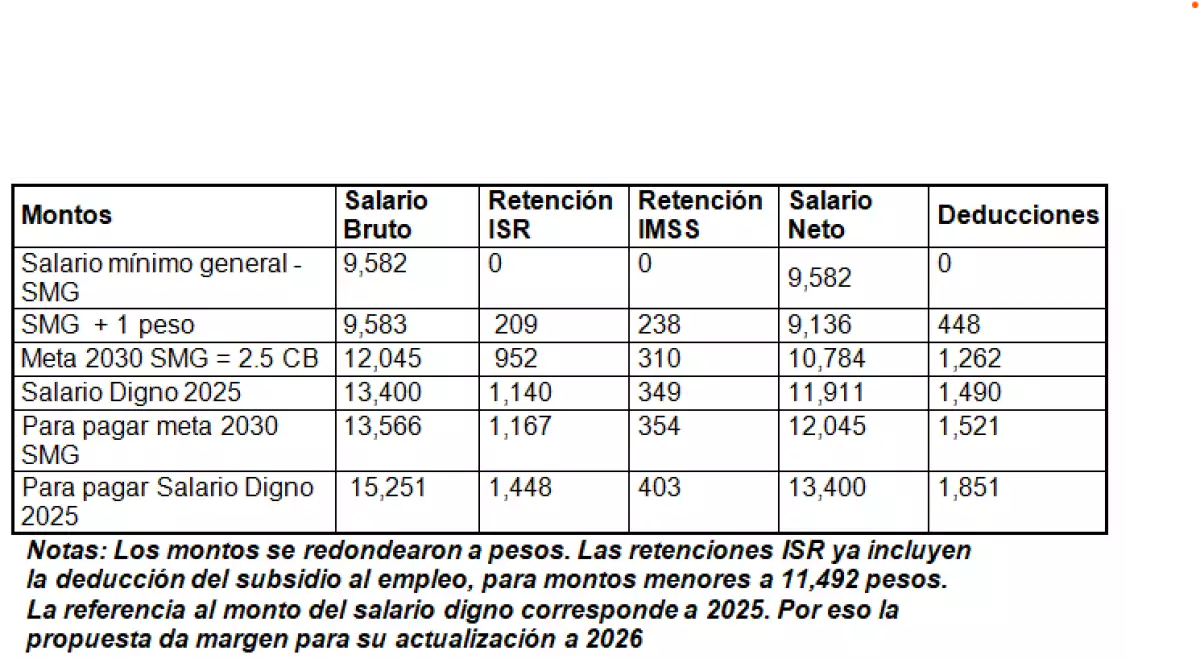 | Montos | Salario Bruto | Retención ISR | Retención IMSS | Salario Neto | Deducciones |
|---|---|---|---|---|---|
| Salario mínimo general - SMG | 9,582 | 0 | 0 | 9,582 | 0 |
| SMG + 1 peso | 9,583 | 209 | 238 | 9,136 | 448 |
| Meta 2030 SMG = 2.5 CB | 12,045 | 952 | 310 | 10,784 | 1,262 |
| Salario Digno 2025 | 13,400 | 1,140 | 349 | 11,911 | 1,490 |
| Para pagar meta 2030 SMG | 13,566 | 1,167 | 354 | 12,045 | 1,521 |
| Para pagar Salario Digno 2025 | 15,251 | 1,448 | 403 | 13,400 | 1,851 |

Notas: Los montos se redondearon a pesos. Las retenciones ISR ya incluyen la deducción del subsidio al empleo, para montos menores a 11,492 pesos. La referencia al monto del salario digno corresponde a 2025. Por eso la propuesta da margen para su actualización a 2026